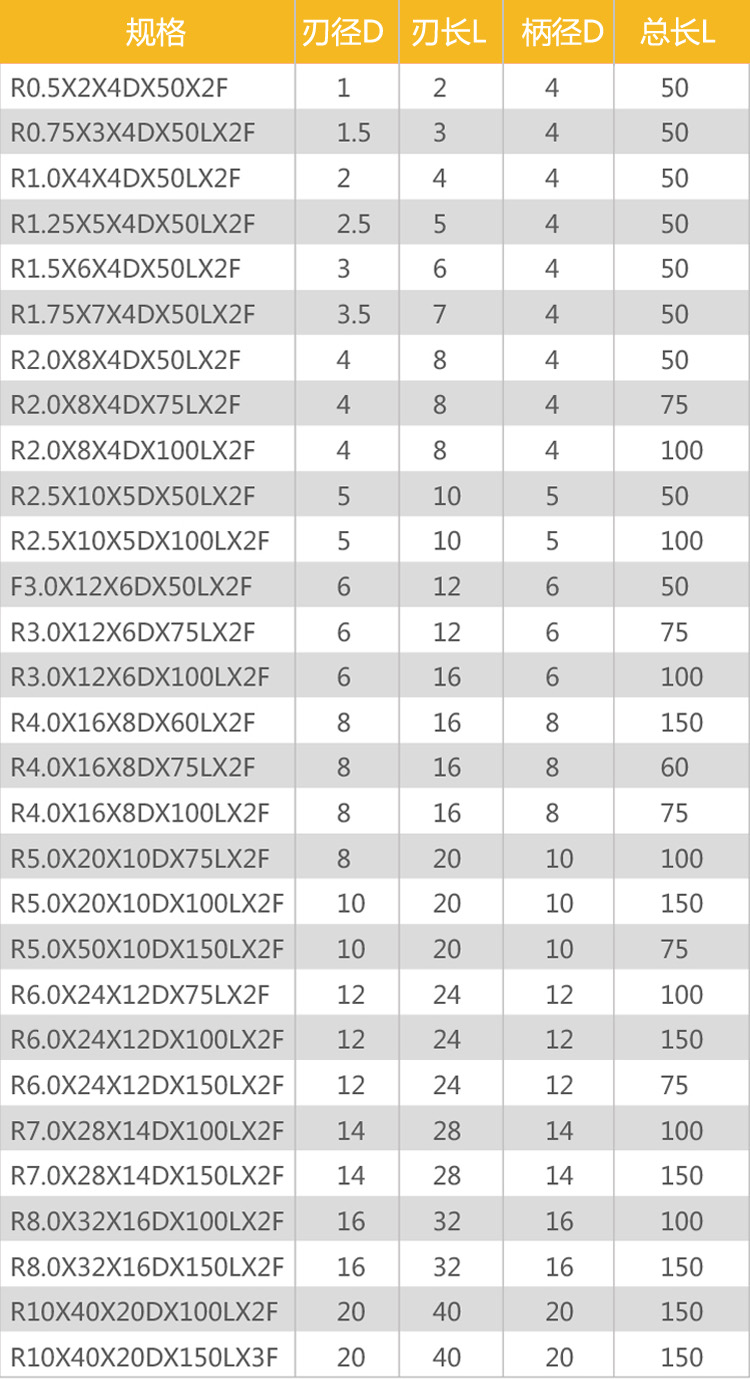 | 规格 | 刃径D | 刃长L | 柄径D | 总长L |
|---|---|---|---|---|
| R0.5X2X4DX50X2F | 1 | 2 | 4 | 50 |
| R0.75X3X4DX50LX2F | 1.5 | 3 | 4 | 50 |
| R1.0X4X4DX50LX2F | 2 | 4 | 4 | 50 |
| R1.25X5X4DX50LX2F | 2.5 | 5 | 4 | 50 |
| R1.5X6X4DX50LX2F | 3 | 6 | 4 | 50 |
| R1.75X7X4DX50LX2F | 3.5 | 7 | 4 | 50 |
| R2.0X8X4DX50LX2F | 4 | 8 | 4 | 50 |
| R2.0X8X4DX75LX2F | 4 | 8 | 4 | 75 |
| R2.0X8X4DX100LX2F | 4 | 8 | 4 | 100 |
| R2.5X10X5DX50LX2F | 5 | 10 | 5 | 50 |
| R2.5X10X5DX100LX2F | 5 | 10 | 5 | 100 |
| F3.0X12X6DX50LX2F | 6 | 12 | 6 | 50 |
| R3.0X12X6DX75LX2F | 6 | 12 | 6 | 75 |
| R3.0X12X6DX100LX2F | 6 | 16 | 6 | 100 |
| R4.0X16X8DX60LX2F | 8 | 16 | 8 | 150 |
| R4.0X16X8DX75LX2F | 8 | 16 | 8 | 60 |
| R4.0X16X8DX100LX2F | 8 | 16 | 8 | 75 |
| R5.0X20X10DX75LX2F | 8 | 20 | 10 | 100 |
| R5.0X20X10DX100LX2F | 10 | 20 | 10 | 150 |
| R5.0X50X10DX150LX2F | 10 | 20 | 10 | 75 |
| R6.0X24X12DX75LX2F | 12 | 24 | 12 | 100 |
| R6.0X24X12DX100LX2F | 12 | 24 | 12 | 150 |
| R6.0X24X12DX150LX2F | 12 | 24 | 12 | 75 |
| R7.0X28X14DX100LX2F | 14 | 28 | 14 | 100 |
| R7.0X28X14DX150LX2F | 14 | 28 | 14 | 150 |
| R8.0X32X16DX100LX2F | 16 | 32 | 16 | 100 |
| R8.0X32X16DX150LX2F | 16 | 32 | 16 | 150 |
| R10X40X20DX100LX2F | 20 | 40 | 20 | 150 |
| R10X40X20DX150LX3F | 20 | 40 | 20 | 150 |